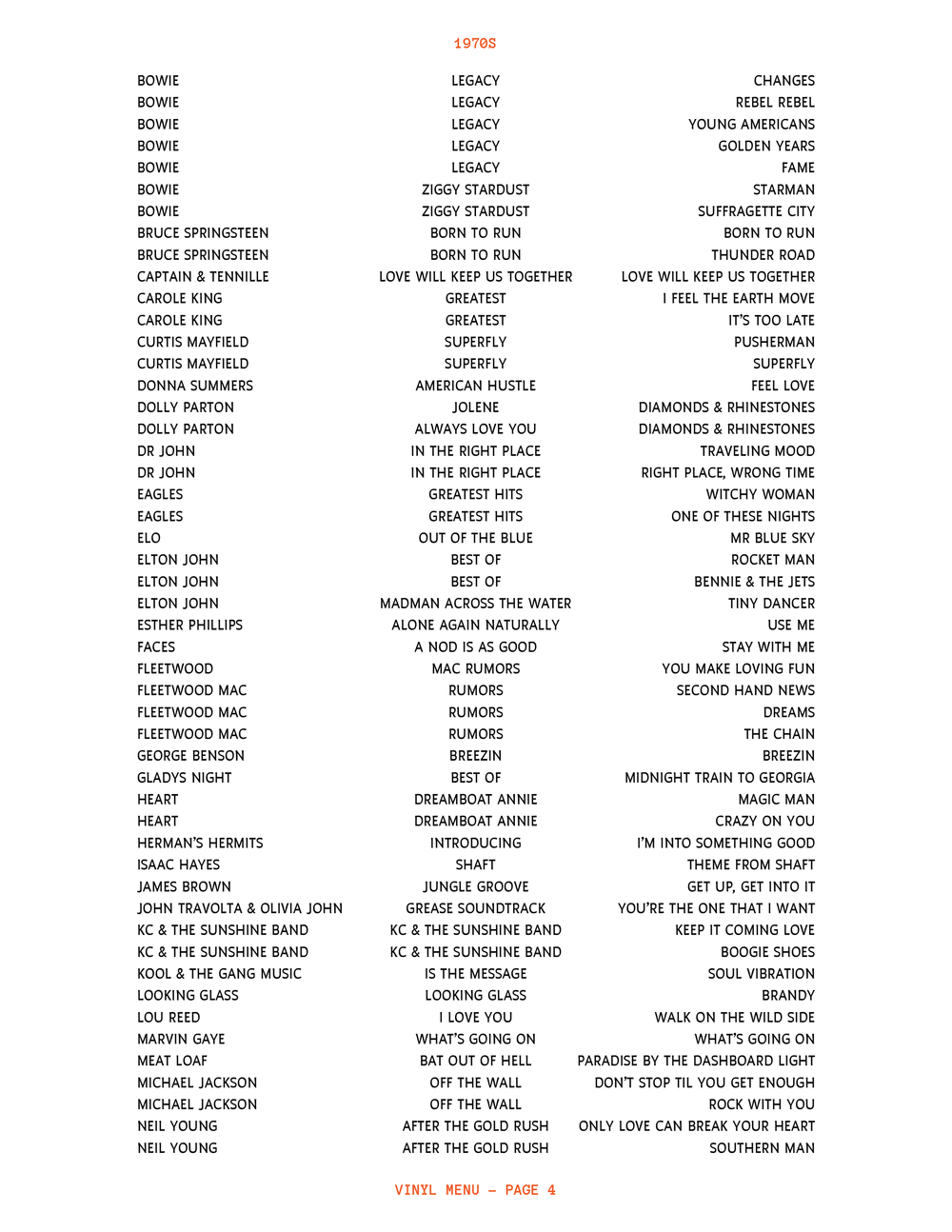 1970S

| | | |
|---|---|---|
| BOWIE | LEGACY | CHANGES |
| BOWIE | LEGACY | REBEL REBEL |
| BOWIE | LEGACY | YOUNG AMERICANS |
| BOWIE | LEGACY | GOLDEN YEARS |
| BOWIE | LEGACY | FAME |
| BOWIE | ZIGGY STARDUST | STARMAN |
| BOWIE | ZIGGY STARDUST | SUFFRAGETTE CITY |
| BRUCE SPRINGSTEEN | BORN TO RUN | BORN TO RUN |
| BRUCE SPRINGSTEEN | BORN TO RUN | THUNDER ROAD |
| CAPTAIN & TENNILLE | LOVE WILL KEEP US TOGETHER | LOVE WILL KEEP US TOGETHER |
| CAROLE KING | GREATEST | I FEEL THE EARTH MOVE |
| CAROLE KING | GREATEST | IT'S TOO LATE |
| CURTIS MAYFIELD | SUPERFLY | PUSHERMAN |
| CURTIS MAYFIELD | SUPERFLY | SUPERFLY |
| DONNA SUMMERS | AMERICAN HUSTLE | FEEL LOVE |
| DOLLY PARTON | JOLENE | DIAMONDS & RHINESTONES |
| DOLLY PARTON | ALWAYS LOVE YOU | DIAMONDS & RHINESTONES |
| DR JOHN | IN THE RIGHT PLACE | TRAVELING MOOD |
| DR JOHN | IN THE RIGHT PLACE | RIGHT PLACE, WRONG TIME |
| EAGLES | GREATEST HITS | WITCHY WOMAN |
| EAGLES | GREATEST HITS | ONE OF THESE NIGHTS |
| ELO | OUT OF THE BLUE | MR BLUE SKY |
| ELTON JOHN | BEST OF | ROCKET MAN |
| ELTON JOHN | BEST OF | BENNIE & THE JETS |
| ELTON JOHN | MADMAN ACROSS THE WATER | TINY DANCER |
| ESTHER PHILLIPS | ALONE AGAIN NATURALLY | USE ME |
| FACES | A NOD IS AS GOOD | STAY WITH ME |
| FLEETWOOD | MAC RUMORS | YOU MAKE LOVING FUN |
| FLEETWOOD MAC | RUMORS | SECOND HAND NEWS |
| FLEETWOOD MAC | RUMORS | DREAMS |
| FLEETWOOD MAC | RUMORS | THE CHAIN |
| GEORGE BENSON | BREEZIN | BREEZIN |
| GLADYS NIGHT | BEST OF | MIDNIGHT TRAIN TO GEORGIA |
| HEART | DREAMBOAT ANNIE | MAGIC MAN |
| HEART | DREAMBOAT ANNIE | CRAZY ON YOU |
| HERMAN'S HERMITS | INTRODUCING | I'M INTO SOMETHING GOOD |
| ISAAC HAYES | SHAFT | THEME FROM SHAFT |
| JAMES BROWN | JUNGLE GROOVE | GET UP, GET INTO IT |
| JOHN TRAVOLTA & OLIVIA JOHN | GREASE SOUNDTRACK | YOU'RE THE ONE THAT I WANT |
| KC & THE SUNSHINE BAND | KC & THE SUNSHINE BAND | KEEP IT COMING LOVE |
| KC & THE SUNSHINE BAND | KC & THE SUNSHINE BAND | BOOGIE SHOES |
| KOOL & THE GANG MUSIC | IS THE MESSAGE | SOUL VIBRATION |
| LOOKING GLASS | LOOKING GLASS | BRANDY |
| LOU REED | I LOVE YOU | WALK ON THE WILD SIDE |
| MARVIN GAYE | WHAT'S GOING ON | WHAT'S GOING ON |
| MEAT LOAF | BAT OUT OF HELL | PARADISE BY THE DASHBOARD LIGHT |
| MICHAEL JACKSON | OFF THE WALL | DON'T STOP TIL YOU GET ENOUGH |
| MICHAEL JACKSON | OFF THE WALL | ROCK WITH YOU |
| NEIL YOUNG | AFTER THE GOLD RUSH | ONLY LOVE CAN BREAK YOUR HEART |
| NEIL YOUNG | AFTER THE GOLD RUSH | SOUTHERN MAN |

VINYL MENU — PAGE 4